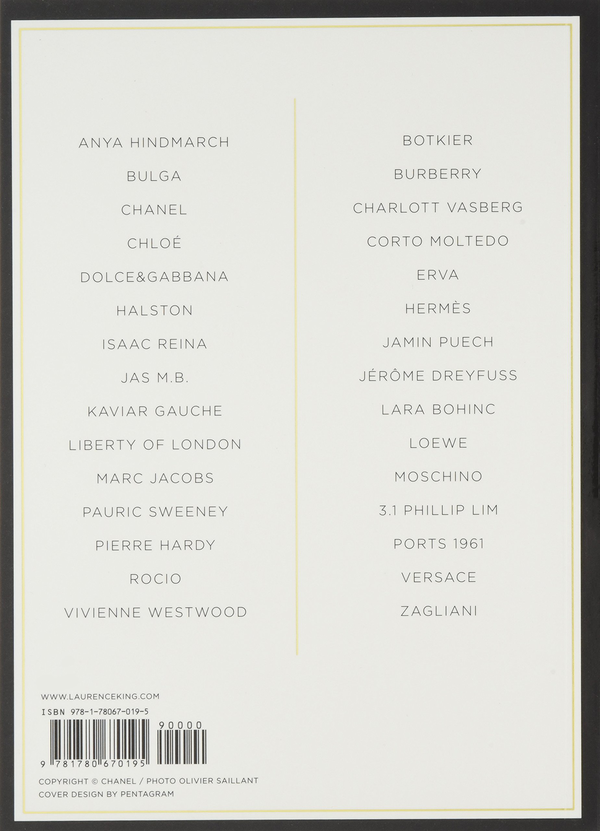 ANYA HINDMARCH

BULGA

CHANEL

CHLOÉ

DOLCE&GABBANA

HALSTON

ISAAC REINA

JAS M.B.

KAVIAR GAUCHE

LIBERTY OF LONDON

MARC JACOBS

PAURIC SWEENEY

PIERRE HARDY

ROCIO

VIVIENNE WESTWOOD

BOTKIER

BURBERRY

CHARLOTT VASBERG

CORTO MOLTEDO

ERVA

HERMÈS

JAMIN PUECH

JÉRÔME DREYFUSS

LARA BOHINC

LOEWE

MOSCHINO

3.1 PHILLIP LIM

PORTS 1961

VERSACE

ZAGLIANI

WWW.LAURENCEKING.COM

ISBN 978-1-78067-019-5

90000

9 781780 670195

COPYRIGHT © CHANEL / PHOTO OLIVIER SAILLANT

COVER DESIGN BY PENTAGRAM